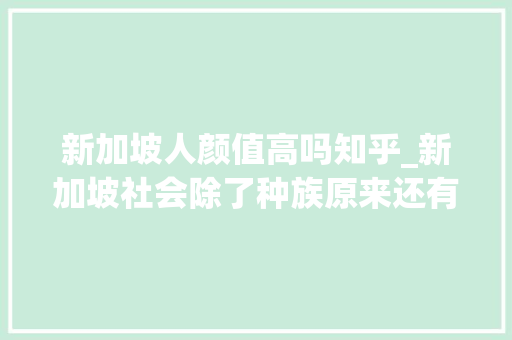 新加坡人颜值高吗知乎_新加坡社会除了种族原来还有